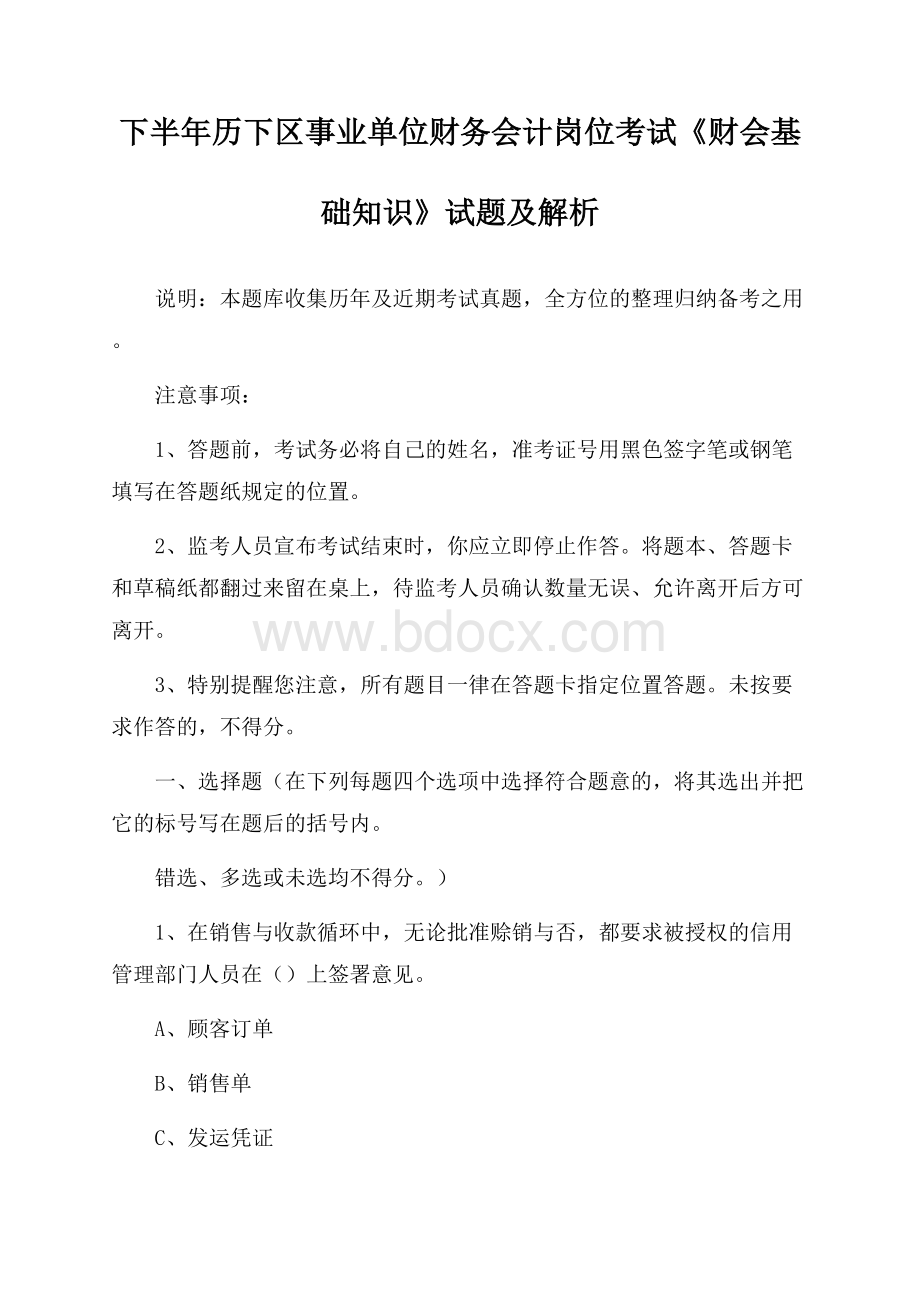 下半年历下区事业单位财务会计岗位考试《财会基础知识》试题及解析

说明：本题库收集历年及近期考试真题，全方位的整理归纳备考之用。

注意事项：

1、答题前，考试务必将自己的姓名，准考证号用黑色签字笔或钢笔填写在答题纸规定的位置。

2、监考人员宣布考试结束时，你应立即停止作答。将题本、答题卡和草稿纸都翻过来留在桌上，待监考人员确认数量无误、允许离开后方可离开。

www.bdocx.com

3、特别提醒您注意，所有题目一律在答题卡指定位置答题。未按要求作答的，不得分。

一、选择题（在下列每题四个选项中选择符合题意的，将其选出并把它的标号写在题后的括号内。

错选、多选或未选均不得分。）

1、在销售与收款循环中，无论批准赊销与否，都要求被授权的信用管理部门人员在（）上签署意见。

A、顾客订单

B、销售单

C、发运凭证